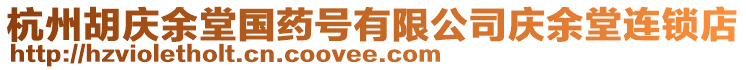 杭州胡庆余堂国药号有限公司庆余堂连锁店
http://hzvioletholt.cn.coovee.com